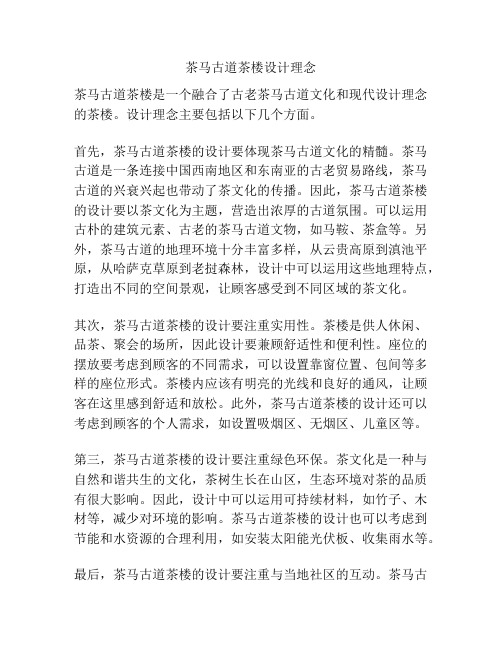 茶马古道茶楼设计理念

茶马古道茶楼是一个融合了古老茶马古道文化和现代设计理念的茶楼。设计理念主要包括以下几个方面。

首先，茶马古道茶楼的设计要体现茶马古道文化的精髓。茶马古道是一条连接中国西南地区和东南亚的古老贸易路线，茶马古道的兴衰兴起也带动了茶文化的传播。因此，茶马古道茶楼的设计要以茶文化为主题，营造出浓厚的古道氛围。可以运用古朴的建筑元素、古老的茶马古道文物，如马鞍、茶盒等。另外，茶马古道的地理环境十分丰富多样，从云贵高原到滇池平原，从哈萨克草原到老挝森林，设计中可以运用这些地理特点，打造出不同的空间景观，让顾客感受到不同区域的茶文化。

其次，茶马古道茶楼的设计要注重实用性。茶楼是供人休闲、品茶、聚会的场所，因此设计要兼顾舒适性和便利性。座位的摆放要考虑到顾客的不同需求，可以设置靠窗位置、包间等多样的座位形式。茶楼内应该有明亮的光线和良好的通风，让顾客在这里感到舒适和放松。此外，茶马古道茶楼的设计还可以考虑到顾客的个人需求，如设置吸烟区、无烟区、儿童区等。

第三，茶马古道茶楼的设计要注重绿色环保。茶文化是一种与自然和谐共生的文化，茶树生长在山区，生态环境对茶的品质有很大影响。因此，设计中可以运用可持续材料，如竹子、木材等，减少对环境的影响。茶马古道茶楼的设计也可以考虑到节能和水资源的合理利用，如安装太阳能光伏板、收集雨水等。

最后，茶马古道茶楼的设计要注重与当地社区的互动。茶马古